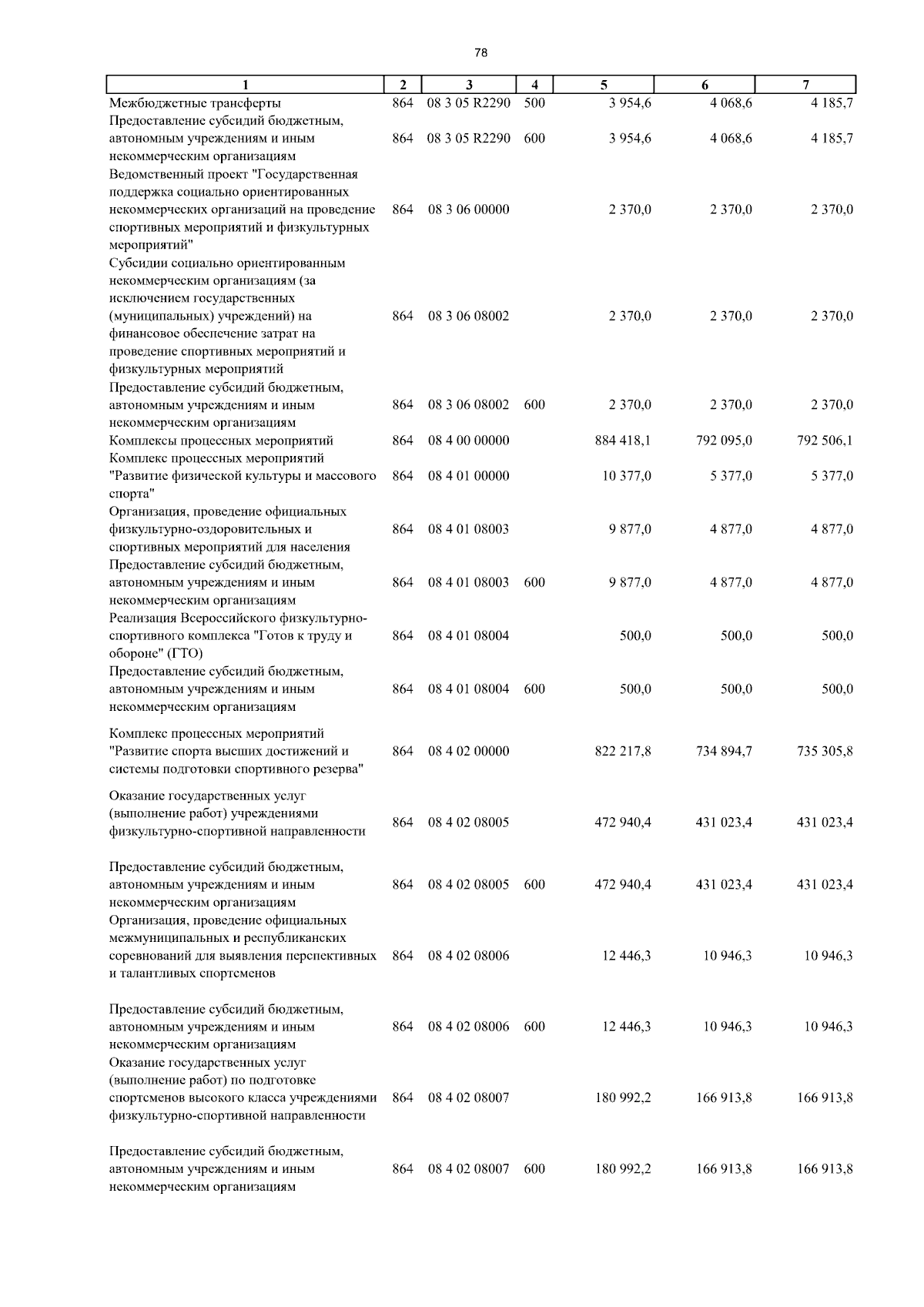 78

| 1 | 2 | 3 | 4 | 5 | 6 | 7 |
|---|---|---|---|---|---|---|
| Межбюджетные трансферты | 864 | 08 3 05 R2290 | 500 | 3 954,6 | 4 068,6 | 4 185,7 |
| Предоставление субсидий бюджетным, автономным учреждениям и иным некоммерческим организациям | 864 | 08 3 05 R2290 | 600 | 3 954,6 | 4 068,6 | 4 185,7 |
| Ведомственный проект "Государственная поддержка социально ориентированных некоммерческих организаций на проведение спортивных мероприятий и физкультурных мероприятий" | 864 | 08 3 06 00000 | | 2 370,0 | 2 370,0 | 2 370,0 |
| Субсидии социально ориентированным некоммерческим организациям (за исключением государственных (муниципальных) учреждений) на финансовое обеспечение затрат на проведение спортивных мероприятий и физкультурных мероприятий | 864 | 08 3 06 08002 | | 2 370,0 | 2 370,0 | 2 370,0 |
| Предоставление субсидий бюджетным, автономным учреждениям и иным некоммерческим организациям | 864 | 08 3 06 08002 | 600 | 2 370,0 | 2 370,0 | 2 370,0 |
| Комплексы процессных мероприятий | 864 | 08 4 00 00000 | | 884 418,1 | 792 095,0 | 792 506,1 |
| Комплекс процессных мероприятий "Развитие физической культуры и массового спорта" | 864 | 08 4 01 00000 | | 10 377,0 | 5 377,0 | 5 377,0 |
| Организация, проведение официальных физкультурно-оздоровительных и спортивных мероприятий для населения | 864 | 08 4 01 08003 | | 9 877,0 | 4 877,0 | 4 877,0 |
| Предоставление субсидий бюджетным, автономным учреждениям и иным некоммерческим организациям | 864 | 08 4 01 08003 | 600 | 9 877,0 | 4 877,0 | 4 877,0 |
| Реализация Всероссийского физкультурно-спортивного комплекса "Готов к труду и обороне" (ГТО) | 864 | 08 4 01 08004 | | 500,0 | 500,0 | 500,0 |
| Предоставление субсидий бюджетным, автономным учреждениям и иным некоммерческим организациям | 864 | 08 4 01 08004 | 600 | 500,0 | 500,0 | 500,0 |
| Комплекс процессных мероприятий "Развитие спорта высших достижений и системы подготовки спортивного резерва" | 864 | 08 4 02 00000 | | 822 217,8 | 734 894,7 | 735 305,8 |
| Оказание государственных услуг (выполнение работ) учреждениями физкультурно-спортивной направленности | 864 | 08 4 02 08005 | | 472 940,4 | 431 023,4 | 431 023,4 |
| Предоставление субсидий бюджетным, автономным учреждениям и иным некоммерческим организациям | 864 | 08 4 02 08005 | 600 | 472 940,4 | 431 023,4 | 431 023,4 |
| Организация, проведение официальных межмуниципальных и республиканских соревнований для выявления перспективных и талантливых спортсменов | 864 | 08 4 02 08006 | | 12 446,3 | 10 946,3 | 10 946,3 |
| Предоставление субсидий бюджетным, автономным учреждениям и иным некоммерческим организациям | 864 | 08 4 02 08006 | 600 | 12 446,3 | 10 946,3 | 10 946,3 |
| Оказание государственных услуг (выполнение работ) по подготовке спортсменов высокого класса учреждениями физкультурно-спортивной направленности | 864 | 08 4 02 08007 | | 180 992,2 | 166 913,8 | 166 913,8 |
| Предоставление субсидий бюджетным, автономным учреждениям и иным некоммерческим организациям | 864 | 08 4 02 08007 | 600 | 180 992,2 | 166 913,8 | 166 913,8 |